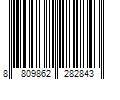 8 809862 282843